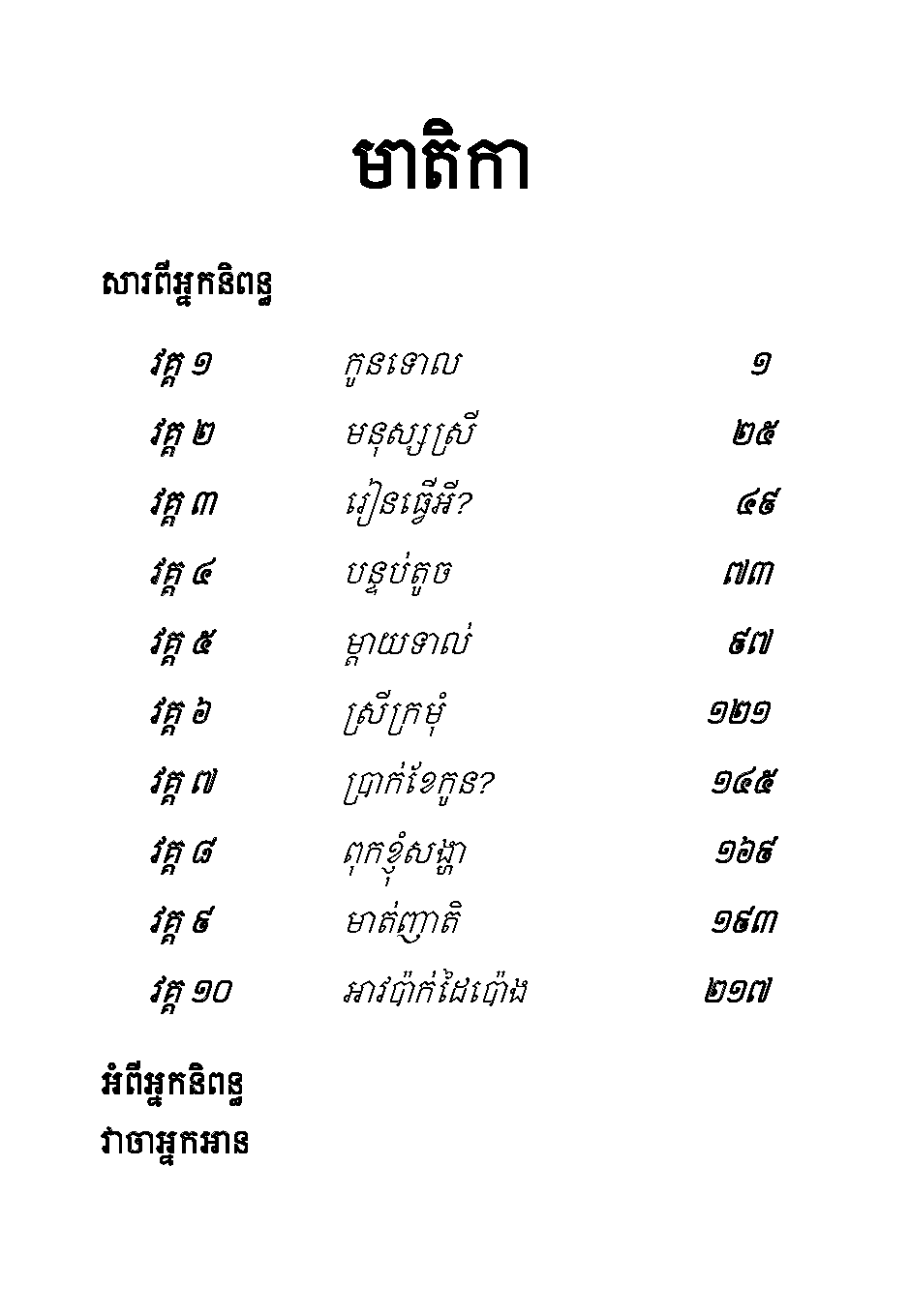 មាតិកា

សារពីអ្នកនិពន្ធ

| | | |
|---|---|---|
| វគ្គ ១ | កូនទោល | ១ |
| វគ្គ ២ | មនុស្សស្រី | ២៥ |
| វគ្គ ៣ | រៀនធ្វើអី? | ៤៩ |
| វគ្គ ៤ | បន្ទប់តូច | ៧៣ |
| វគ្គ ៥ | ម្ដាយទាល់ | ៩៧ |
| វគ្គ ៦ | ស្រីក្រមុំ | ១២១ |
| វគ្គ ៧ | ប្រាក់ខែកូន? | ១៤៥ |
| វគ្គ ៨ | ពុកខ្ញុំសង្ហា | ១៦៩ |
| វគ្គ ៩ | មាត់ញាតិ | ១៩៣ |
| វគ្គ ១០ | អាវប៉ាក់ដៃប៉ោង | ២១៧ |

អំពីអ្នកនិពន្ធ
វាចាអ្នកអាន